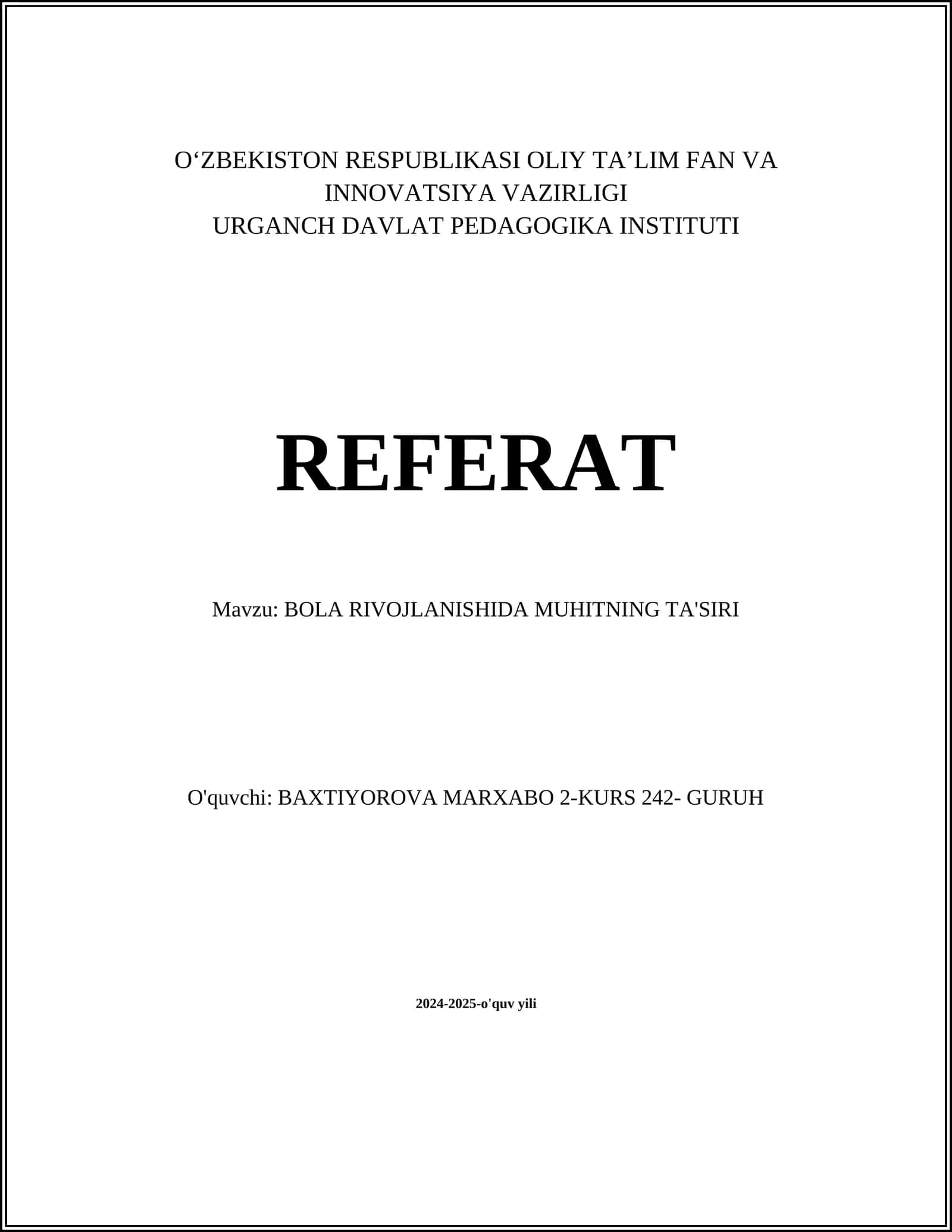 O‘ZBEKISTON RESPUBLIKASI OLIY TA’LIM FAN VA INNOVATSIYA VAZIRLIGI
URGANCH DAVLAT PEDAGOGIKA INSTITUTI

REFERAT

Mavzu: BOLA RIVOJLANISHIDA MUHITNING TA'SIRI

O'quvchi: BAXTIYOROVA MARXABO 2-KURS 242- GURUH

2024-2025-o'quv yili